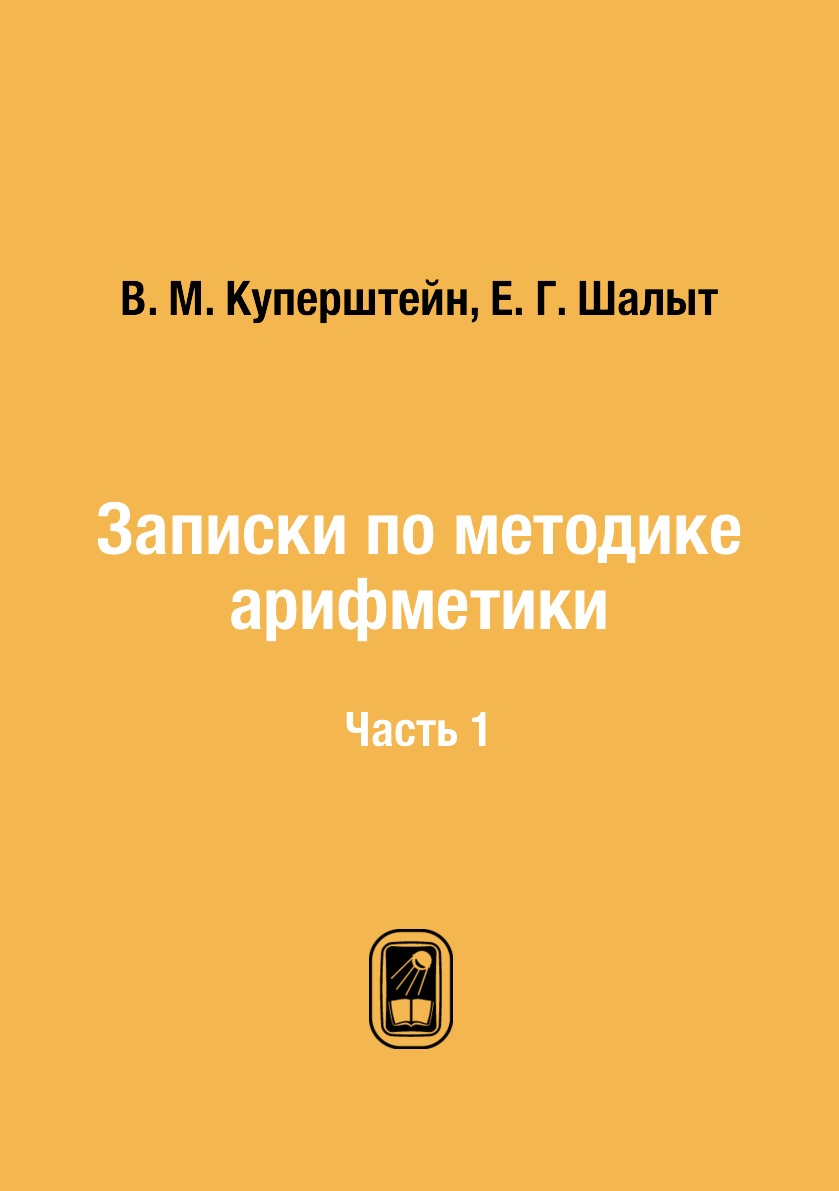 В. М. Куперштейн, Е. Г. Шалыт

Записки по методике арифметики

Часть 1